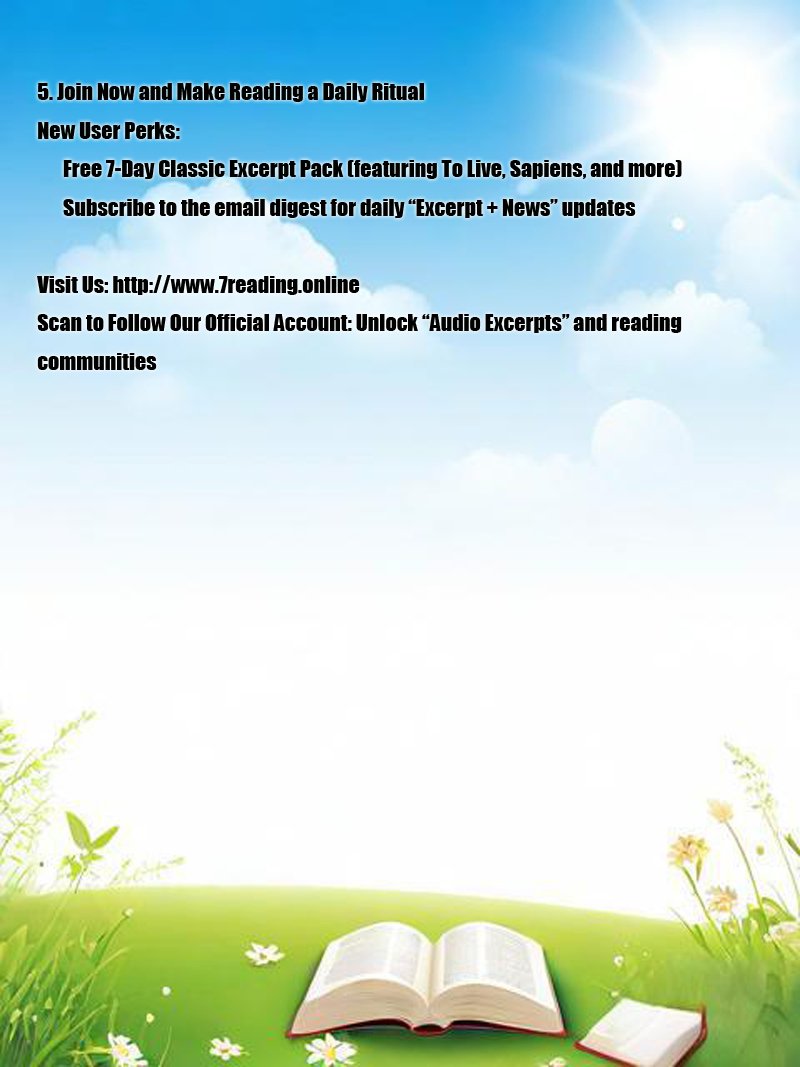 5. Join Now and Make Reading a Daily Ritual
New User Perks:
Free 7-Day Classic Excerpt Pack (featuring To Live, Sapiens, and more)
Subscribe to the email digest for daily “Excerpt + News” updates

Visit Us: http://www.7reading.online
Scan to Follow Our Official Account: Unlock “Audio Excerpts” and reading communities